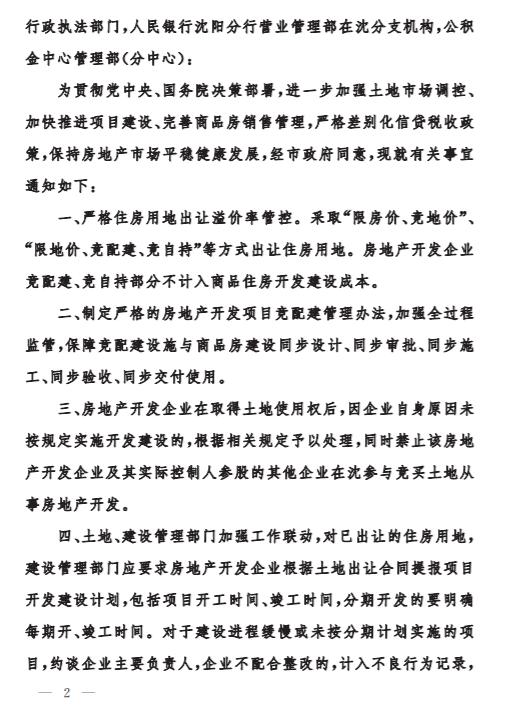 行政执法部门，人民银行沈阳分行营业管理部在沈分支机构，公积金中心管理部(分中心)：

为贯彻党中央、国务院决策部署，进一步加强土地市场调控、加快推进项目建设、完善商品房销售管理，严格差别化信贷税收政策，保持房地产市场平稳健康发展，经市政府同意，现就有关事宜通知如下：

一、严格住房用地出让溢价率管控。采取“限房价、竞地价”、“限地价、竞配建、竞自持”等方式出让住房用地。房地产开发企业竞配建、竞自持部分不计入商品住房开发建设成本。

二、制定严格的房地产开发项目竞配建管理办法，加强全过程监管，保障竞配建设施与商品房建设同步设计、同步审批、同步施工、同步验收、同步交付使用。

三、房地产开发企业在取得土地使用权后，因企业自身原因未按规定实施开发建设的，根据相关规定予以处理，同时禁止该房地产开发企业及其实际控制人参股的其他企业在沈参与竞买土地从事房地产开发。

四、土地、建设管理部门加强工作联动，对已出让的住房用地，建设管理部门应要求房地产开发企业根据土地出让合同提报项目开发建设计划，包括项目开工时间、竣工时间，分期开发的要明确每期开、竣工时间。对于建设进程缓慢或未按分期计划实施的项目，约谈企业主要负责人，企业不配合整改的，计入不良行为记录，

— 2 —